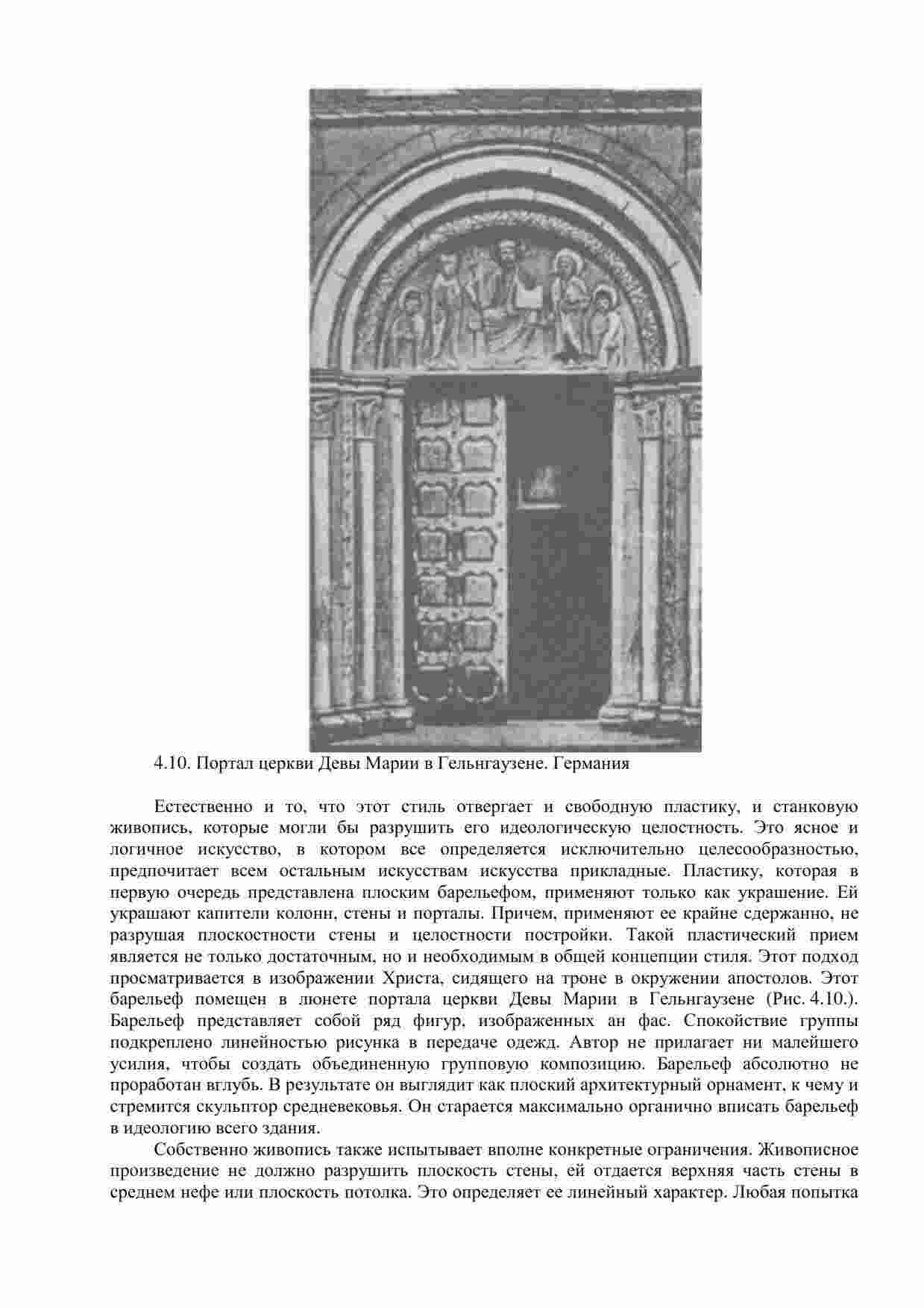 4.10. Портал церкви Девы Марии в Гельнгаузене. Германия

Естественно и то, что этот стиль отвергает и свободную пластику, и станковую живопись, которые могли бы разрушить его идеологическую целостность. Это ясное и логичное искусство, в котором все определяется исключительно целесообразностью, предпочитает всем остальным искусствам искусства прикладные. Пластику, которая в первую очередь представлена плоским барельефом, применяют только как украшение. Ей украшают капители колонн, стены и порталы. Причем, применяют ее крайне сдержанно, не разрушая плоскостности стены и целостности постройки. Такой пластический прием является не только достаточным, но и необходимым в общей концепции стиля. Этот подход просматривается в изображении Христа, сидящего на троне в окружении апостолов. Этот барельеф помещен в люнете портала церкви Девы Марии в Гельнгаузене (Рис. 4.10.). Барельеф представляет собой ряд фигур, изображенных ан фас. Спокойствие группы подкреплено линейностью рисунка в передаче одежд. Автор не прилагает ни малейшего усилия, чтобы создать объединенную групповую композицию. Барельеф абсолютно не проработан вглубь. В результате он выглядит как плоский архитектурный орнамент, к чему и стремится скульптор средневековья. Он старается максимально органично вписать барельеф в идеологию всего здания.

Собственно живопись также испытывает вполне конкретные ограничения. Живописное произведение не должно разрушить плоскость стены, ей отдается верхняя часть стены в среднем нефе или плоскость потолка. Это определяет ее линейный характер. Любая попытка